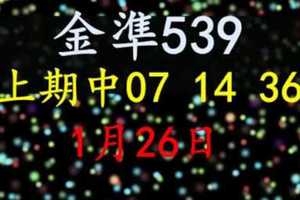 金準539
上期中07 14 36
1月26日